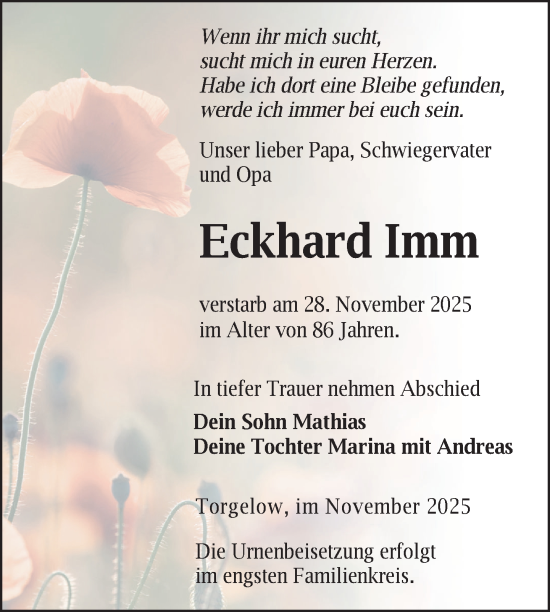 Wenn ihr mich sucht,
sucht mich in euren Herzen.
Habe ich dort eine Bleibe gefunden,
werde ich immer bei euch sein.

Unser lieber Papa, Schwiegervater und Opa

Eckhard Imm

verstarb am 28. November 2025
im Alter von 86 Jahren.

In tiefer Trauer nehmen Abschied

Dein Sohn Mathias
Deine Tochter Marina mit Andreas

Torgelow, im November 2025

Die Urnenbeisetzung erfolgt
im engsten Familienkreis.